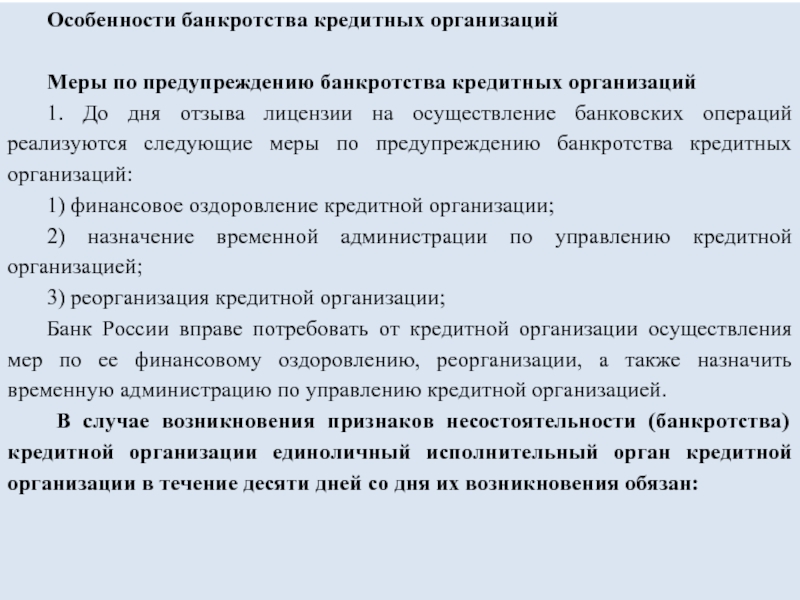 Особенности банкротства кредитных организаций

Меры по предупреждению банкротства кредитных организаций

1. До дня отзыва лицензии на осуществление банковских операций реализуются следующие меры по предупреждению банкротства кредитных организаций:

1) финансовое оздоровление кредитной организации;

2) назначение временной администрации по управлению кредитной организацией;

3) реорганизация кредитной организации;

Банк России вправе потребовать от кредитной организации осуществления мер по ее финансовому оздоровлению, реорганизации, а также назначить временную администрацию по управлению кредитной организацией.

В случае возникновения признаков несостоятельности (банкротства) кредитной организации единоличный исполнительный орган кредитной организации в течение десяти дней со дня их возникновения обязан: